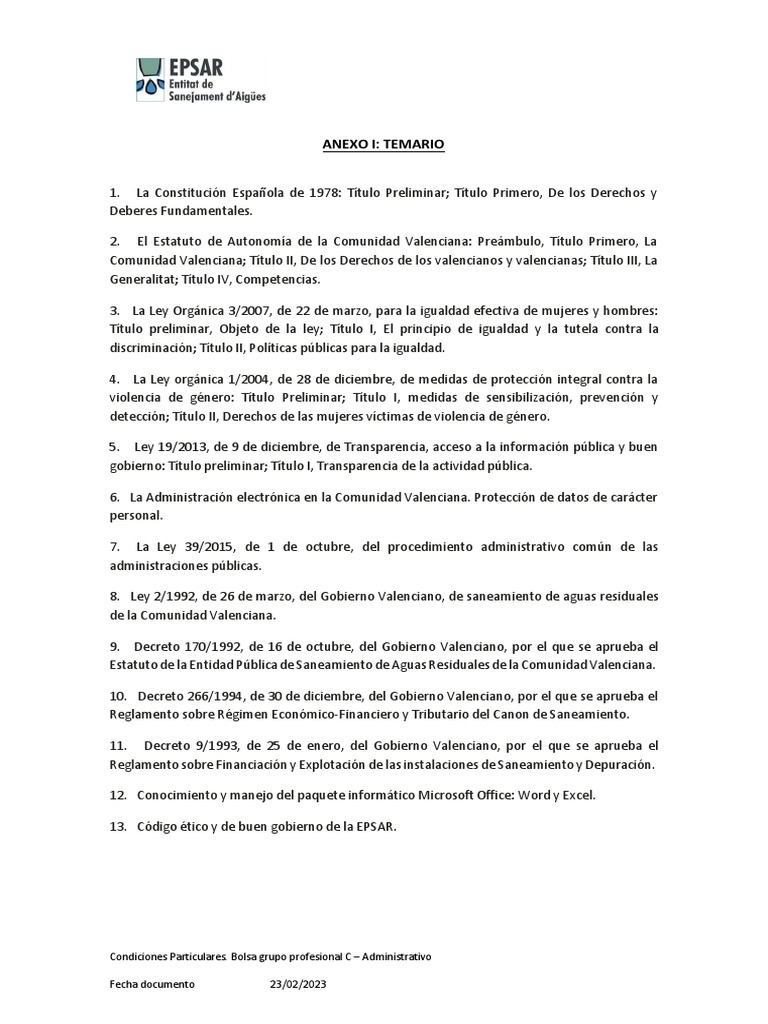 EPSAR
Entitat de Sanejament d'Aigües

ANEXO I: TEMARIO

1. La Constitución Española de 1978: Título Preliminar; Título Primero, De los Derechos y Deberes Fundamentales.

2. El Estatuto de Autonomía de la Comunidad Valenciana: Preámbulo, Título Primero, La Comunidad Valenciana; Título II, De los Derechos de los valencianos y valencianas; Título III, La Generalitat; Título IV, Competencias.

3. La Ley Orgánica 3/2007, de 22 de marzo, para la igualdad efectiva de mujeres y hombres: Título preliminar, Objeto de la ley; Título I, El principio de igualdad y la tutela contra la discriminación; Título II, Políticas públicas para la igualdad.

4. La Ley orgánica 1/2004, de 28 de diciembre, de medidas de protección integral contra la violencia de género: Título Preliminar; Título I, medidas de sensibilización, prevención y detección; Título II, Derechos de las mujeres víctimas de violencia de género.

5. Ley 19/2013, de 9 de diciembre, de Transparencia, acceso a la información pública y buen gobierno: Título preliminar; Título I, Transparencia de la actividad pública.

6. La Administración electrónica en la Comunidad Valenciana. Protección de datos de carácter personal.

7. La Ley 39/2015, de 1 de octubre, del procedimiento administrativo común de las administraciones públicas.

8. Ley 2/1992, de 26 de marzo, del Gobierno Valenciano, de saneamiento de aguas residuales de la Comunidad Valenciana.

9. Decreto 170/1992, de 16 de octubre, del Gobierno Valenciano, por el que se aprueba el Estatuto de la Entidad Pública de Saneamiento de Aguas Residuales de la Comunidad Valenciana.

10. Decreto 266/1994, de 30 de diciembre, del Gobierno Valenciano, por el que se aprueba el Reglamento sobre Régimen Económico-Financiero y Tributario del Canon de Saneamiento.

11. Decreto 9/1993, de 25 de enero, del Gobierno Valenciano, por el que se aprueba el Reglamento sobre Financiación y Explotación de las instalaciones de Saneamiento y Depuración.

12. Conocimiento y manejo del paquete informático Microsoft Office: Word y Excel.

13. Código ético y de buen gobierno de la EPSAR.

Condiciones Particulares. Bolsa grupo profesional C – Administrativo

Fecha documento 23/02/2023